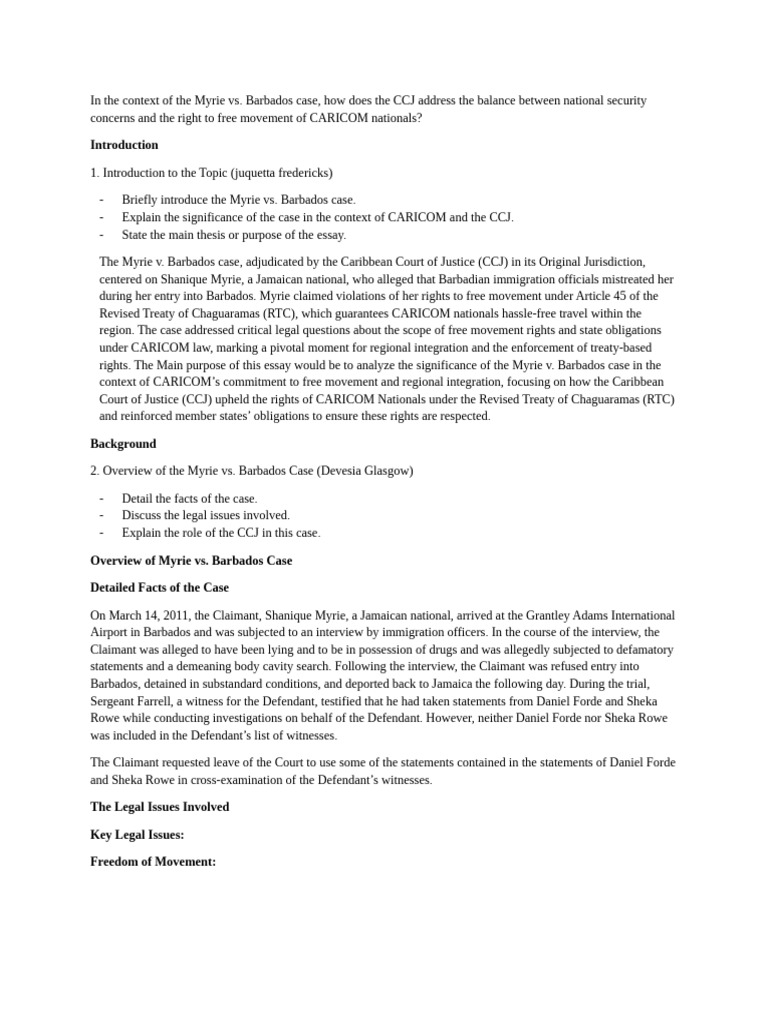 In the context of the Myrie vs. Barbados case, how does the CCJ address the balance between national security concerns and the right to free movement of CARICOM nationals?

**Introduction**

1. Introduction to the Topic (juquetta fredericks)

- Briefly introduce the Myrie vs. Barbados case.
- Explain the significance of the case in the context of CARICOM and the CCJ.
- State the main thesis or purpose of the essay.

The Myrie v. Barbados case, adjudicated by the Caribbean Court of Justice (CCJ) in its Original Jurisdiction, centered on Shanique Myrie, a Jamaican national, who alleged that Barbadian immigration officials mistreated her during her entry into Barbados. Myrie claimed violations of her rights to free movement under Article 45 of the Revised Treaty of Chaguaramas (RTC), which guarantees CARICOM nationals hassle-free travel within the region. The case addressed critical legal questions about the scope of free movement rights and state obligations under CARICOM law, marking a pivotal moment for regional integration and the enforcement of treaty-based rights. The Main purpose of this essay would be to analyze the significance of the Myrie v. Barbados case in the context of CARICOM's commitment to free movement and regional integration, focusing on how the Caribbean Court of Justice (CCJ) upheld the rights of CARICOM Nationals under the Revised Treaty of Chaguaramas (RTC) and reinforced member states' obligations to ensure these rights are respected.

**Background**

2. Overview of the Myrie vs. Barbados Case (Devesia Glasgow)

- Detail the facts of the case.
- Discuss the legal issues involved.
- Explain the role of the CCJ in this case.

**Overview of Myrie vs. Barbados Case**

**Detailed Facts of the Case**

On March 14, 2011, the Claimant, Shanique Myrie, a Jamaican national, arrived at the Grantley Adams International Airport in Barbados and was subjected to an interview by immigration officers. In the course of the interview, the Claimant was alleged to have been lying and to be in possession of drugs and was allegedly subjected to defamatory statements and a demeaning body cavity search. Following the interview, the Claimant was refused entry into Barbados, detained in substandard conditions, and deported back to Jamaica the following day. During the trial, Sergeant Farrell, a witness for the Defendant, testified that he had taken statements from Daniel Forde and Sheka Rowe while conducting investigations on behalf of the Defendant. However, neither Daniel Forde nor Sheka Rowe was included in the Defendant's list of witnesses.

The Claimant requested leave of the Court to use some of the statements contained in the statements of Daniel Forde and Sheka Rowe in cross-examination of the Defendant's witnesses.

**The Legal Issues Involved**

**Key Legal Issues:**

**Freedom of Movement:**